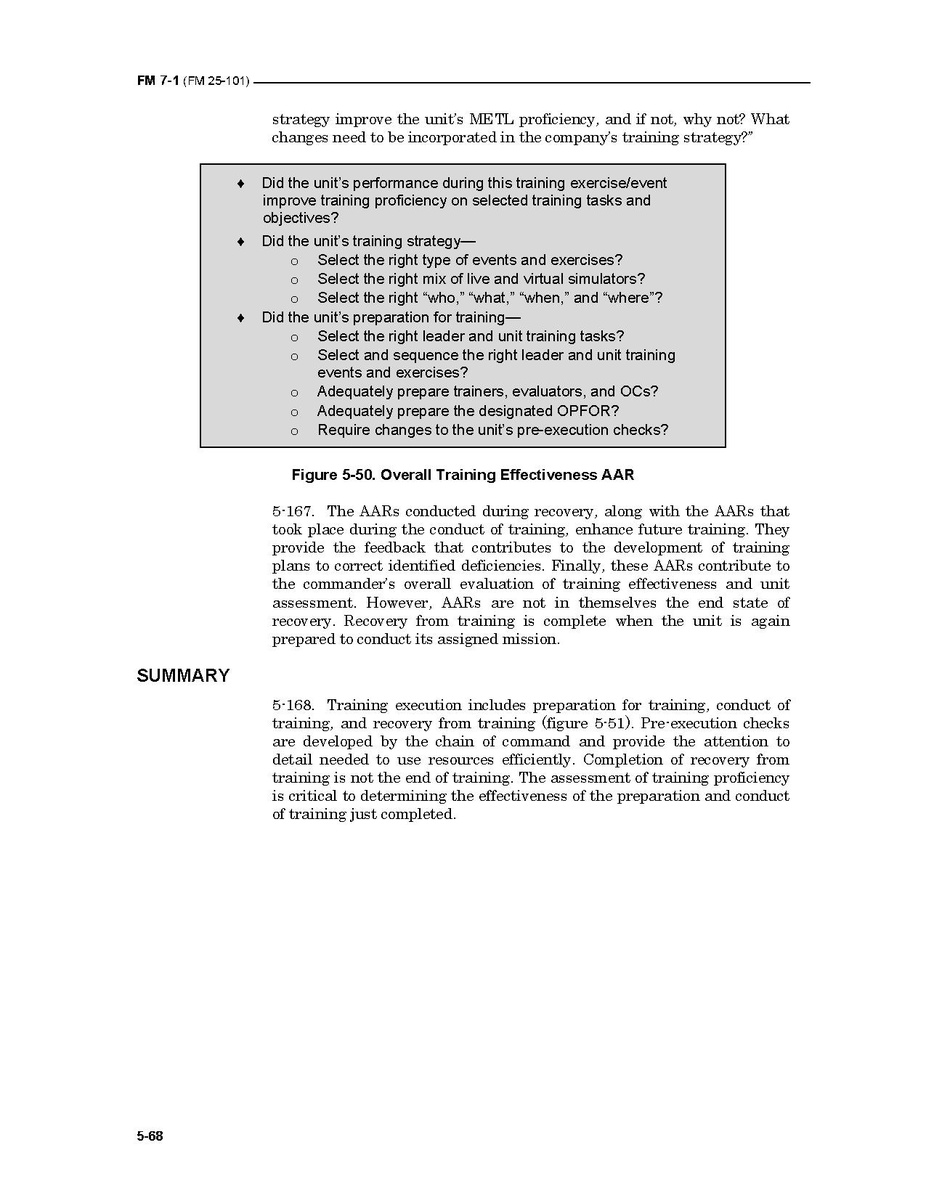 FM 7-1 (FM 25-101)

strategy improve the unit's METL proficiency, and if not, why not? What changes need to be incorporated in the company's training strategy?"

♦ Did the unit's performance during this training exercise/event improve training proficiency on selected training tasks and objectives?
♦ Did the unit's training strategy—
 o Select the right type of events and exercises?
 o Select the right mix of live and virtual simulators?
 o Select the right "who," "what," "when," and "where"?
♦ Did the unit's preparation for training—
 o Select the right leader and unit training tasks?
 o Select and sequence the right leader and unit training events and exercises?
 o Adequately prepare trainers, evaluators, and OCs?
 o Adequately prepare the designated OPFOR?
 o Require changes to the unit's pre-execution checks?

Figure 5-50. Overall Training Effectiveness AAR

5-167. The AARs conducted during recovery, along with the AARs that took place during the conduct of training, enhance future training. They provide the feedback that contributes to the development of training plans to correct identified deficiencies. Finally, these AARs contribute to the commander's overall evaluation of training effectiveness and unit assessment. However, AARs are not in themselves the end state of recovery. Recovery from training is complete when the unit is again prepared to conduct its assigned mission.

SUMMARY

5-168. Training execution includes preparation for training, conduct of training, and recovery from training (figure 5-51). Pre-execution checks are developed by the chain of command and provide the attention to detail needed to use resources efficiently. Completion of recovery from training is not the end of training. The assessment of training proficiency is critical to determining the effectiveness of the preparation and conduct of training just completed.

5-68